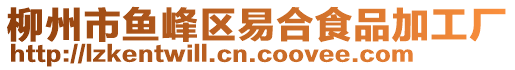 柳州市鱼峰区易合食品加工厂
http://lzkentwill.cn.coovee.com